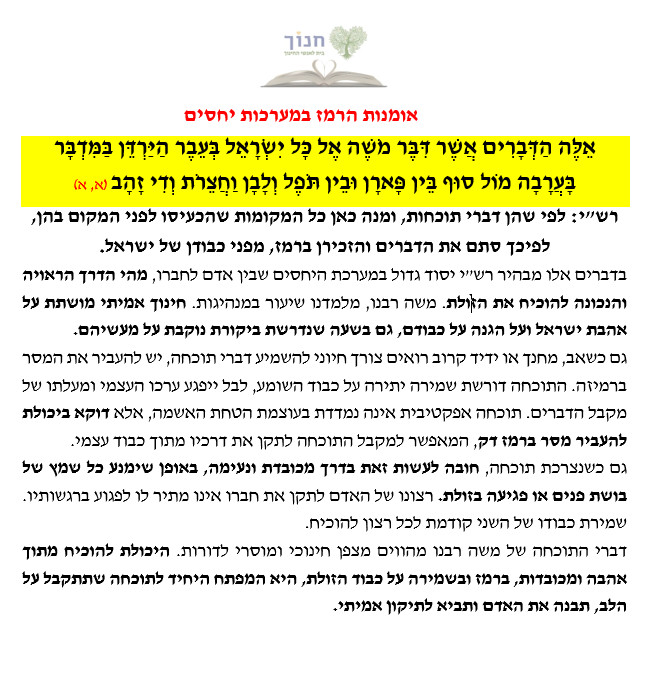 חנוך
בית לאנשי החינוך

אומנות הרמז במערכות יחסים

אֵלֶּה הַדְּבָרִים אֲשֶׁר דִּבֶּר מֹשֶׁה אֶל כָּל יִשְׂרָאֵל בְּעֵבֶר הַיַּרְדֵּן בַּמִּדְבָּר בָּעֲרָבָה מוֹל סוּף בֵּין פָּארָן וּבֵין תֹּפֶל וְלָבָן וַחֲצֵרֹת וְדִי זָהָב (א, א)

רש"י: לפי שהן דברי תוכחות, ומנה כאן כל המקומות שהכעיסו לפני המקום בהן, לפיכך סתם את הדברים והזכירן ברמז, מפני כבודן של ישראל.

בדברים אלו מבהיר רש"י יסוד גדול במערכת היחסים שבין אדם לחברו, מהי הדרך הראויה והנכונה להוכיח את הזולת. משה רבנו, מלמדנו שיעור במנהיגות. חינוך אמיתי מושתת על אהבת ישראל ועל הגנה על כבודם, גם בשעה שנדרשת ביקורת נוקבת על מעשיהם.

גם כשאב, מחנך או ידיד קרוב רואים צורך חיוני להשמיע דברי תוכחה, יש להעביר את המסר ברמיזה. התוכחה דורשת שמירה יתירה על כבוד השומע, לבל ייפגע ערכו העצמי ומעלתו של מקבל הדברים. תוכחה אפקטיבית אינה נמדדת בעוצמת הטחת האשמה, אלא דוקא ביכולת להעביר מסר ברמז דק, המאפשר למקבל התוכחה לתקן את דרכיו מתוך כבוד עצמי.

גם כשנצרכת תוכחה, חובה לעשות זאת בדרך מכובדת ונעימה, באופן שימנע כל שמץ של בושת פנים או פגיעה בזולת. רצונו של האדם לתקן את חברו אינו מתיר לו לפגוע ברגשותיו. שמירת כבודו של השני קודמת לכל רצון להוכיח.

דברי התוכחה של משה רבנו מהווים מצפן חינוכי ומוסרי לדורות. היכולת להוכיח מתוך אהבה ומכובדות, ברמז ובשמירה על כבוד הזולת, היא המפתח היחיד לתוכחה שתתקבל על הלב, תבנה את האדם ותביא לתיקון אמיתי.